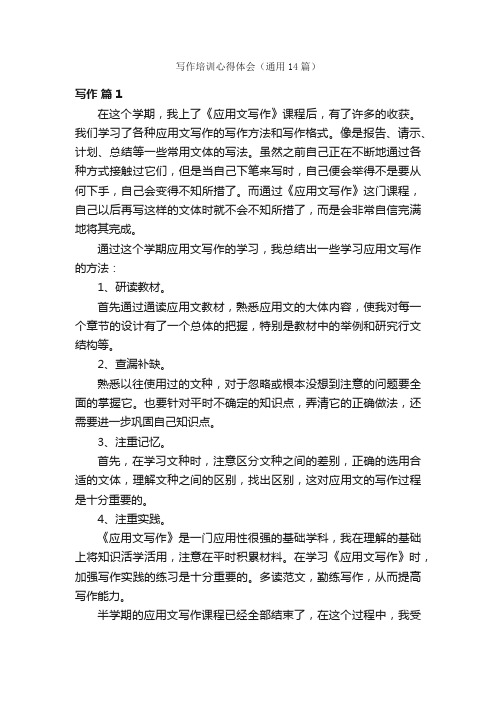 写作培训心得体会（通用14篇）

写作 篇1

在这个学期，我上了《应用文写作》课程后，有了许多的收获。我们学习了各种应用文写作的写作方法和写作格式。像是报告、请示、计划、总结等一些常用文体的写法。虽然之前自己正在不断地通过各种方式接触过它们，但是当自己下笔来写时，自己便会举得不是要从何下手，自己会变得不知所措了。而通过《应用文写作》这门课程，自己以后再写这样的文体时就不会不知所措了，而是会非常自信完满地将其完成。

通过这个学期应用文写作的学习，我总结出一些学习应用文写作的方法：

1、研读教材。

首先通过通读应用文教材，熟悉应用文的大体内容，使我对每一个章节的设计有了一个总体的把握，特别是教材中的举例和研究行文结构等。

2、查漏补缺。

熟悉以往使用过的文种，对于忽略或根本没想到注意的问题要全面的掌握它。也要针对平时不确定的知识点，弄清它的正确做法，还需要进一步巩固自己知识点。

3、注重记忆。

首先，在学习文种时，注意区分文种之间的差别，正确的选用合适的文体，理解文种之间的区别，找出区别，这对应用文的写作过程是十分重要的。

4、注重实践。

《应用文写作》是一门应用性很强的基础学科，我在理解的基础上将知识活学活用，注意在平时积累材料。在学习《应用文写作》时，加强写作实践的练习是十分重要的。多读范文，勤练写作，从而提高写作能力。

半学期的应用文写作课程已经全部结束了，在这个过程中，我受